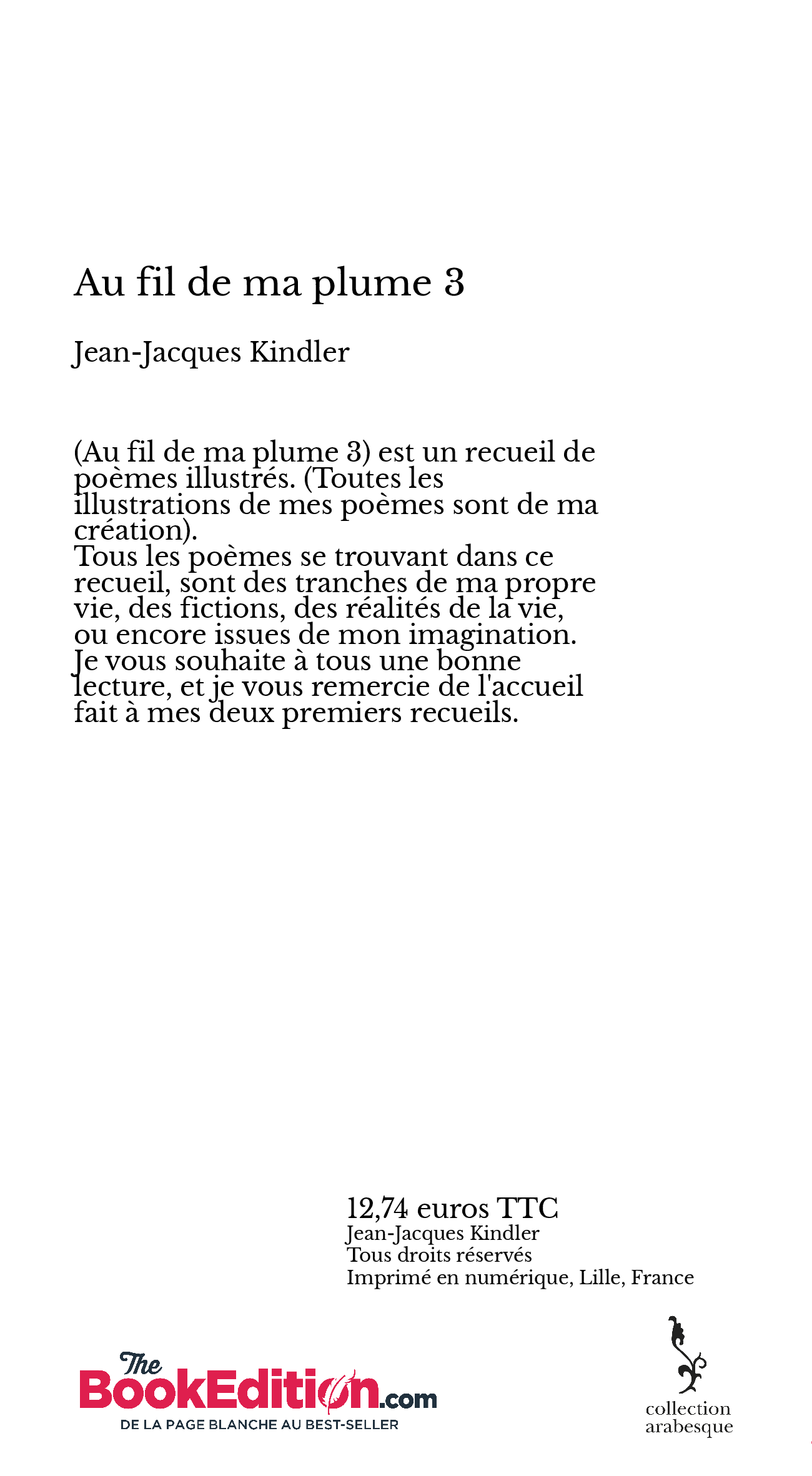 Au fil de ma plume 3

Jean-Jacques Kindler

(Au fil de ma plume 3) est un recueil de poèmes illustrés. (Toutes les illustrations de mes poèmes sont de ma création).
Tous les poèmes se trouvant dans ce recueil, sont des tranches de ma propre vie, des fictions, des réalités de la vie, ou encore issues de mon imagination.
Je vous souhaite à tous une bonne lecture, et je vous remercie de l'accueil fait à mes deux premiers recueils.

12,74 euros TTC
Jean-Jacques Kindler
Tous droits réservés
Imprimé en numérique, Lille, France

The BookEdition.com
DE LA PAGE BLANCHE AU BEST-SELLER

collection arabesque